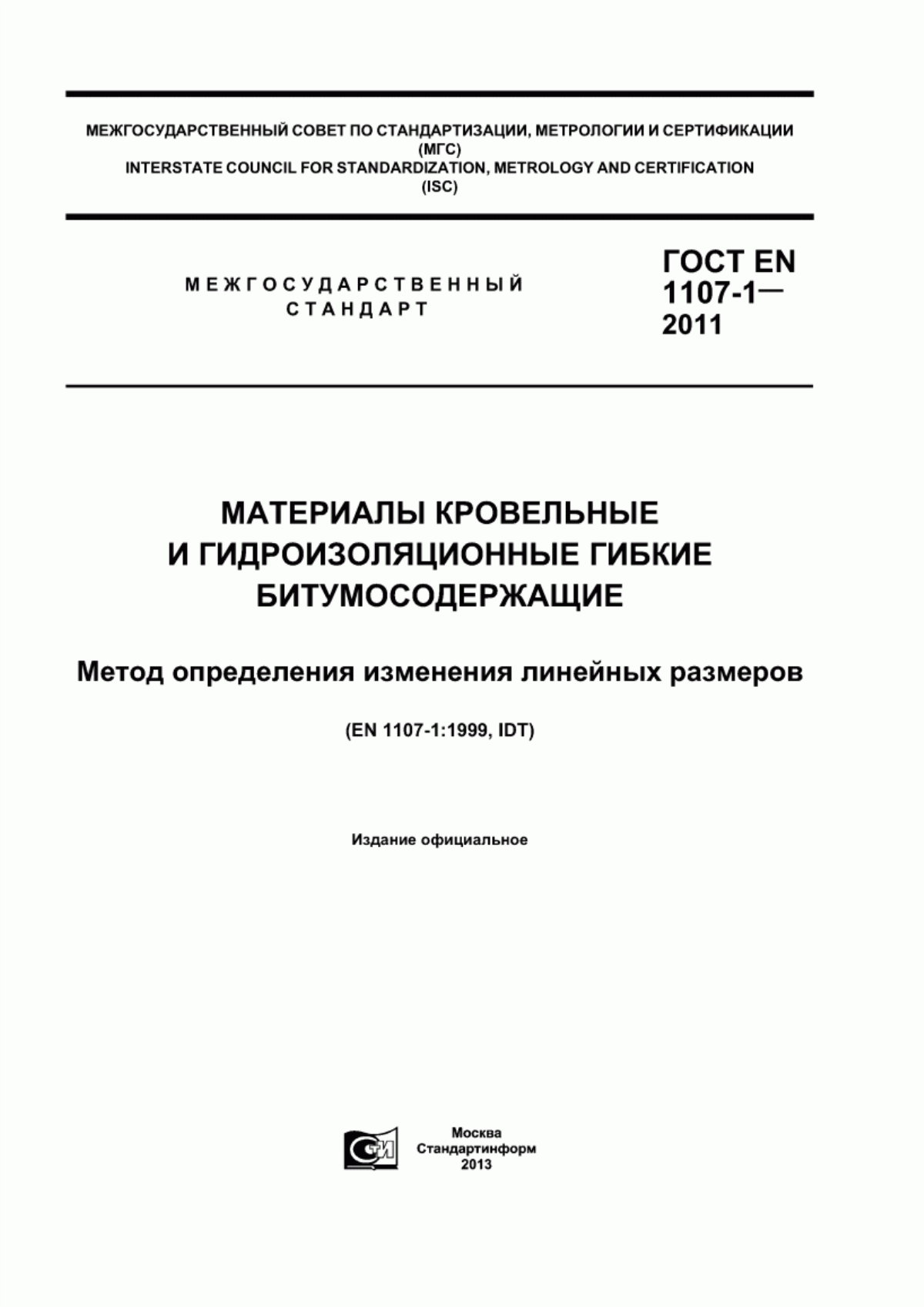 МЕЖГОСУДАРСТВЕННЫЙ СОВЕТ ПО СТАНДАРТИЗАЦИИ, МЕТРОЛОГИИ И СЕРТИФИКАЦИИ
(МГС)
INTERSTATE COUNCIL FOR STANDARDIZATION, METROLOGY AND CERTIFICATION
(ISC)

МЕЖГОСУДАРСТВЕННЫЙ
СТАНДАРТ

ГОСТ EN
1107-1—
2011

МАТЕРИАЛЫ КРОВЕЛЬНЫЕ
И ГИДРОИЗОЛЯЦИОННЫЕ ГИБКИЕ
БИТУМОСОДЕРЖАЩИЕ

Метод определения изменения линейных размеров

(EN 1107-1:1999, IDT)

Издание официальное

СТИ

Москва
Стандартинформ
2013